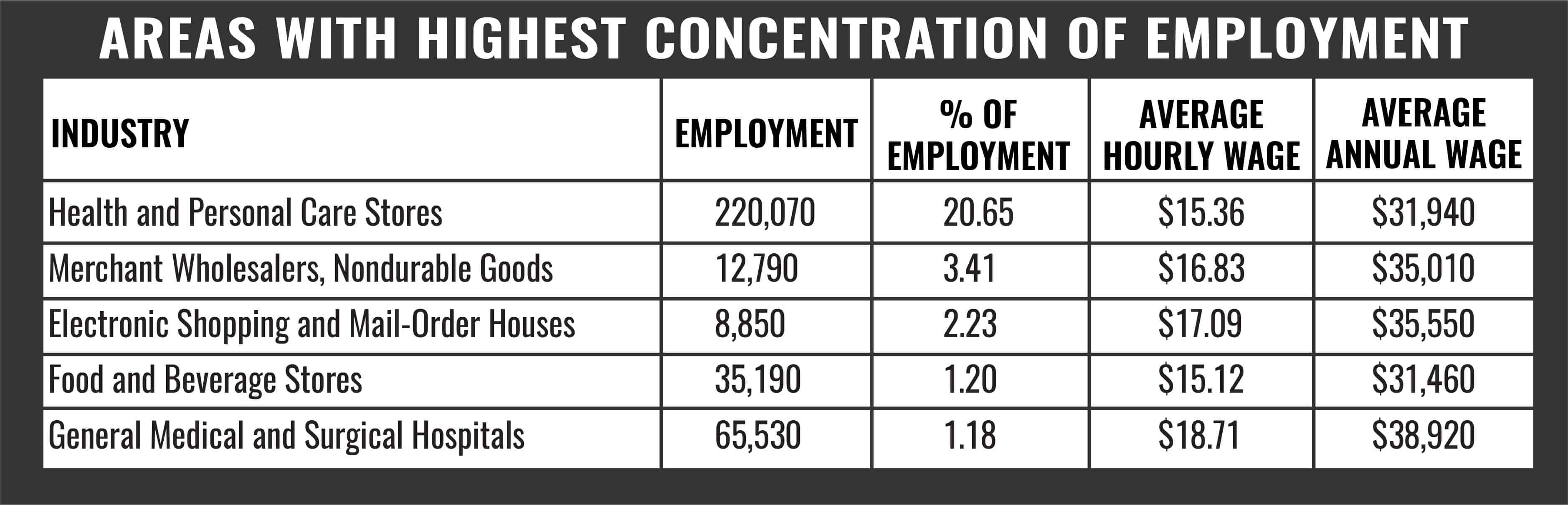 AREAS WITH HIGHEST CONCENTRATION OF EMPLOYMENT

| INDUSTRY | EMPLOYMENT | % OF EMPLOYMENT | AVERAGE HOURLY WAGE | AVERAGE ANNUAL WAGE |
|---|---|---|---|---|
| Health and Personal Care Stores | 220,070 | 20.65 | \$15.36 | \$31,940 |
| Merchant Wholesalers, Nondurable Goods | 12,790 | 3.41 | \$16.83 | \$35,010 |
| Electronic Shopping and Mail-Order Houses | 8,850 | 2.23 | \$17.09 | \$35,550 |
| Food and Beverage Stores | 35,190 | 1.20 | \$15.12 | \$31,460 |
| General Medical and Surgical Hospitals | 65,530 | 1.18 | \$18.71 | \$38,920 |